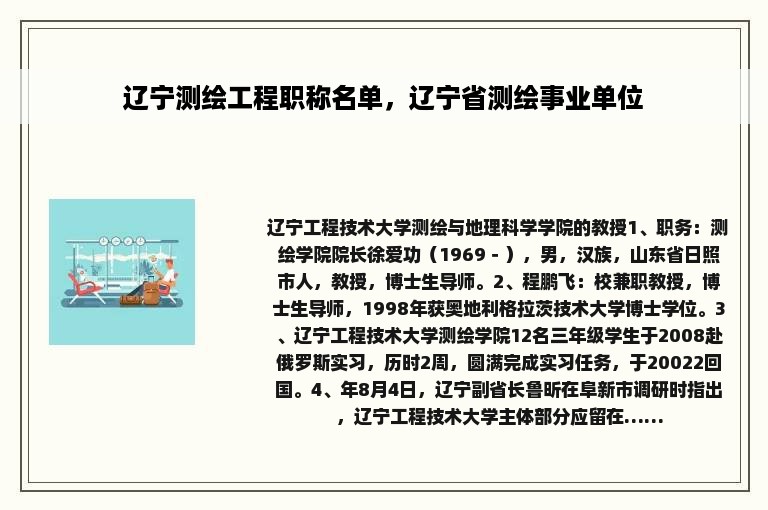 辽宁测绘工程职称名单，辽宁省测绘事业单位

辽宁工程技术大学测绘与地理科学学院的教授1、职务：测绘学院院长徐爱功（1969 - ），男，汉族，山东省日照市人，教授，博士生导师。2、程鹏飞：校兼职教授，博士生导师，1998年获奥地利格拉茨技术大学博士学位。3、辽宁工程技术大学测绘学院12名三年级学生于2008赴俄罗斯实习，历时2周，圆满完成实习任务，于20022回国。4、年8月4日，辽宁副省长鲁昕在阜新市调研时指出，辽宁工程技术大学主体部分应留在......